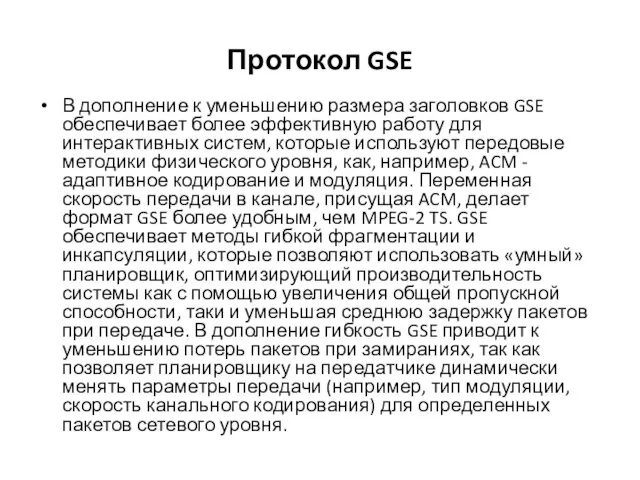 Протокол GSE

• В дополнение к уменьшению размера заголовков GSE обеспечивает более эффективную работу для интерактивных систем, которые используют передовые методики физического уровня, как, например, ACM - адаптивное кодирование и модуляция. Переменная скорость передачи в канале, присущая ACM, делает формат GSE более удобным, чем MPEG-2 TS. GSE обеспечивает методы гибкой фрагментации и инкапсуляции, которые позволяют использовать «умный» планировщик, оптимизирующий производительность системы как с помощью увеличения общей пропускной способности, таки и уменьшая среднюю задержку пакетов при передаче. В дополнение гибкость GSE приводит к уменьшению потерь пакетов при замираниях, так как позволяет планировщику на передатчике динамически менять параметры передачи (например, тип модуляции, скорость канального кодирования) для определенных пакетов сетевого уровня.